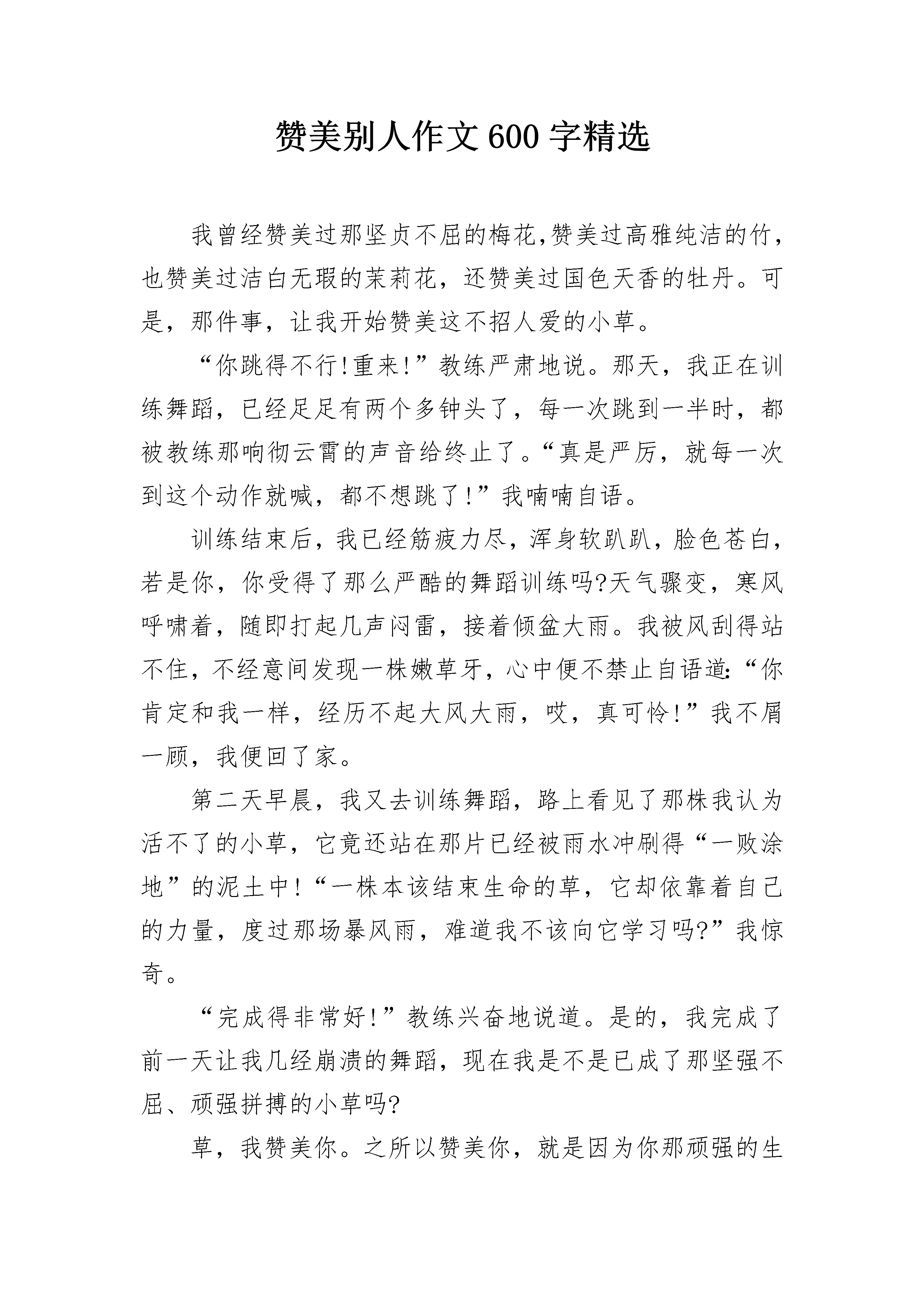 赞美别人作文600字精选

我曾经赞美过那坚贞不屈的梅花,赞美过高雅纯洁的竹，也赞美过洁白无瑕的茉莉花，还赞美过国色天香的牡丹。可是，那件事，让我开始赞美这不招人爱的小草。

“你跳得不行!重来!”教练严肃地说。那天，我正在训练舞蹈，已经足足有两个多钟头了，每一次跳到一半时，都被教练那响彻云霄的声音给终止了。“真是严厉，就每一次到这个动作就喊，都不想跳了!”我喃喃自语。

训练结束后，我已经筋疲力尽，浑身软趴趴，脸色苍白，若是你，你受得了那么严酷的舞蹈训练吗?天气骤变，寒风呼啸着，随即打起几声闷雷，接着倾盆大雨。我被风刮得站不住，不经意间发现一株嫩草牙，心中便不禁止自语道:“你肯定和我一样，经历不起大风大雨，哎，真可怜!”我不屑一顾，我便回了家。

第二天早晨，我又去训练舞蹈，路上看见了那株我认为活不了的小草，它竟还站在那片已经被雨水冲刷得“一败涂地”的泥土中!“一株本该结束生命的草，它却依靠着自己的力量，度过那场暴风雨，难道我不该向它学习吗?”我惊奇。

“完成得非常好!”教练兴奋地说道。是的，我完成了前一天让我几经崩溃的舞蹈，现在我是不是已成了那坚强不屈、顽强拼搏的小草吗?

草，我赞美你。之所以赞美你，就是因为你那顽强的生